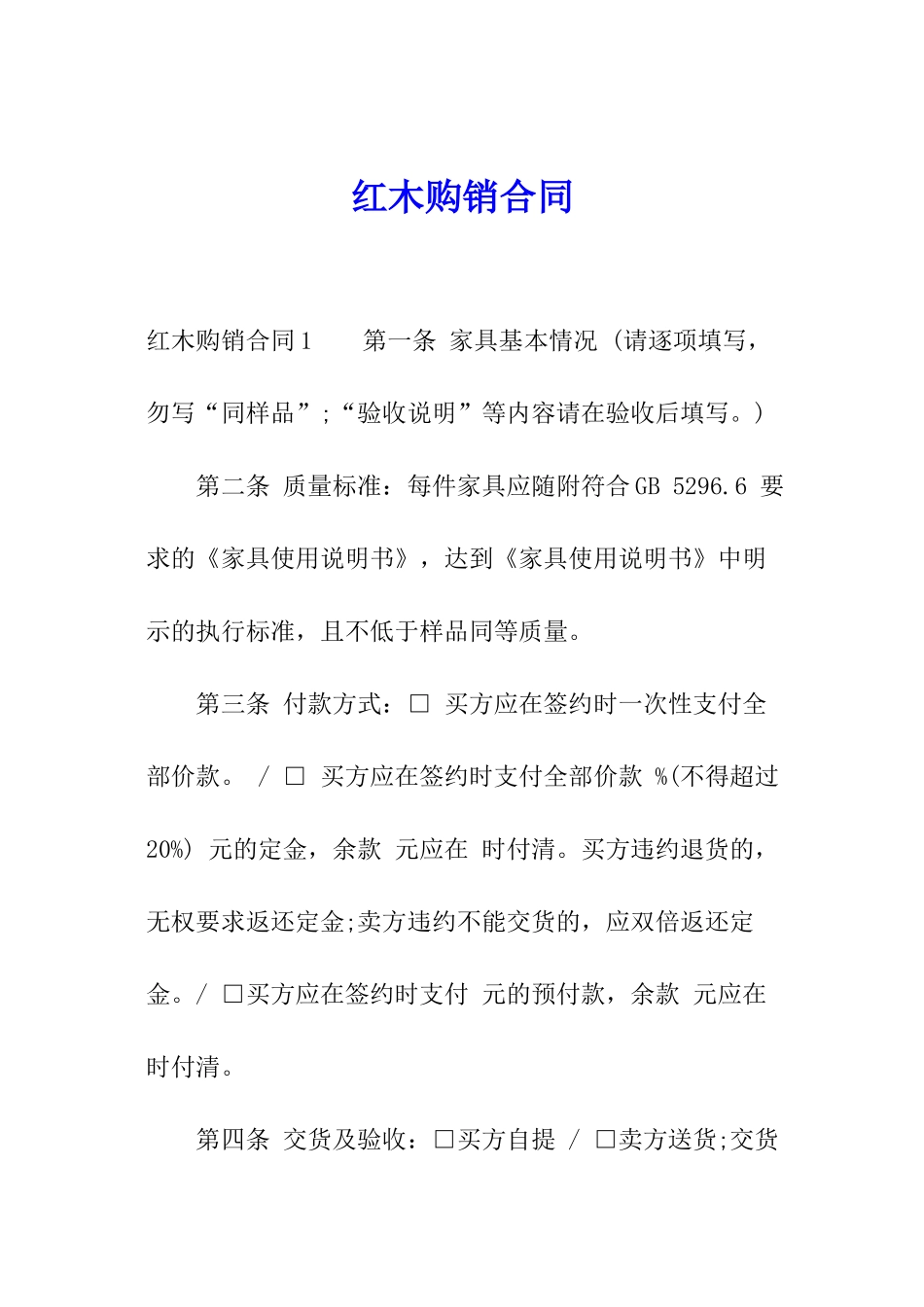 红木购销合同

红木购销合同1　　第一条 家具基本情况 (请逐项填写，勿写“同样品”;“验收说明”等内容请在验收后填写。)

第二条 质量标准：每件家具应随附符合GB 5296.6 要求的《家具使用说明书》，达到《家具使用说明书》中明示的执行标准，且不低于样品同等质量。

第三条 付款方式：□ 买方应在签约时一次性支付全部价款。 / □ 买方应在签约时支付全部价款 %(不得超过20%) 元的定金，余款 元应在 时付清。买方违约退货的，无权要求返还定金;卖方违约不能交货的，应双倍返还定金。/ □买方应在签约时支付 元的预付款，余款 元应在 时付清。

第四条 交货及验收：□买方自提 / □卖方送货;交货